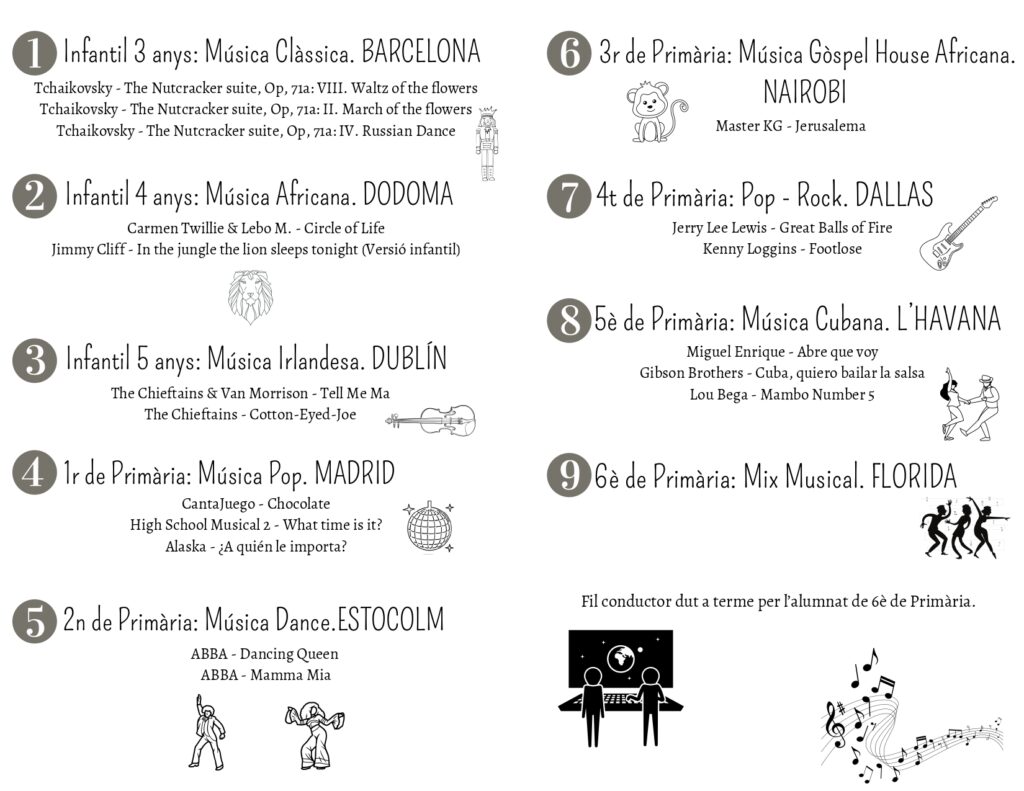 1 Infantil 3 anys: Música Clàssica. BARCELONA

Tchaikovsky - The Nutcracker suite, Op, 71a: VIII. Waltz of the flowers
Tchaikovsky - The Nutcracker suite, Op, 71a: II. March of the flowers
Tchaikovsky - The Nutcracker suite, Op, 71a: IV. Russian Dance

2 Infantil 4 anys: Música Africana. DODOMA

Carmen Twillie & Lebo M. - Circle of Life
Jimmy Cliff - In the jungle the lion sleeps tonight (Versió infantil)

3 Infantil 5 anys: Música Irlandesa. DUBLÍN

The Chieftains & Van Morrison - Tell Me Ma
The Chieftains - Cotton-Eyed-Joe

4 1r de Primària: Música Pop. MADRID

CantaJuego - Chocolate
High School Musical 2 - What time is it?
Alaska - ¿A quién le importa?

5 2n de Primària: Música Dance.ESTOCOLM

ABBA - Dancing Queen
ABBA - Mamma Mia

6 3r de Primària: Música Gòspel House Africana. NAIROBI

Master KG - Jerusalema

7 4t de Primària: Pop - Rock. DALLAS

Jerry Lee Lewis - Great Balls of Fire
Kenny Loggins - Footlose

8 5è de Primària: Música Cubana. L'HAVANA

Miguel Enrique - Abre que voy
Gibson Brothers - Cuba, quiero bailar la salsa
Lou Bega - Mambo Number 5

9 6è de Primària: Mix Musical. FLORIDA

Fil conductor dut a terme per l'alumnat de 6è de Primària.